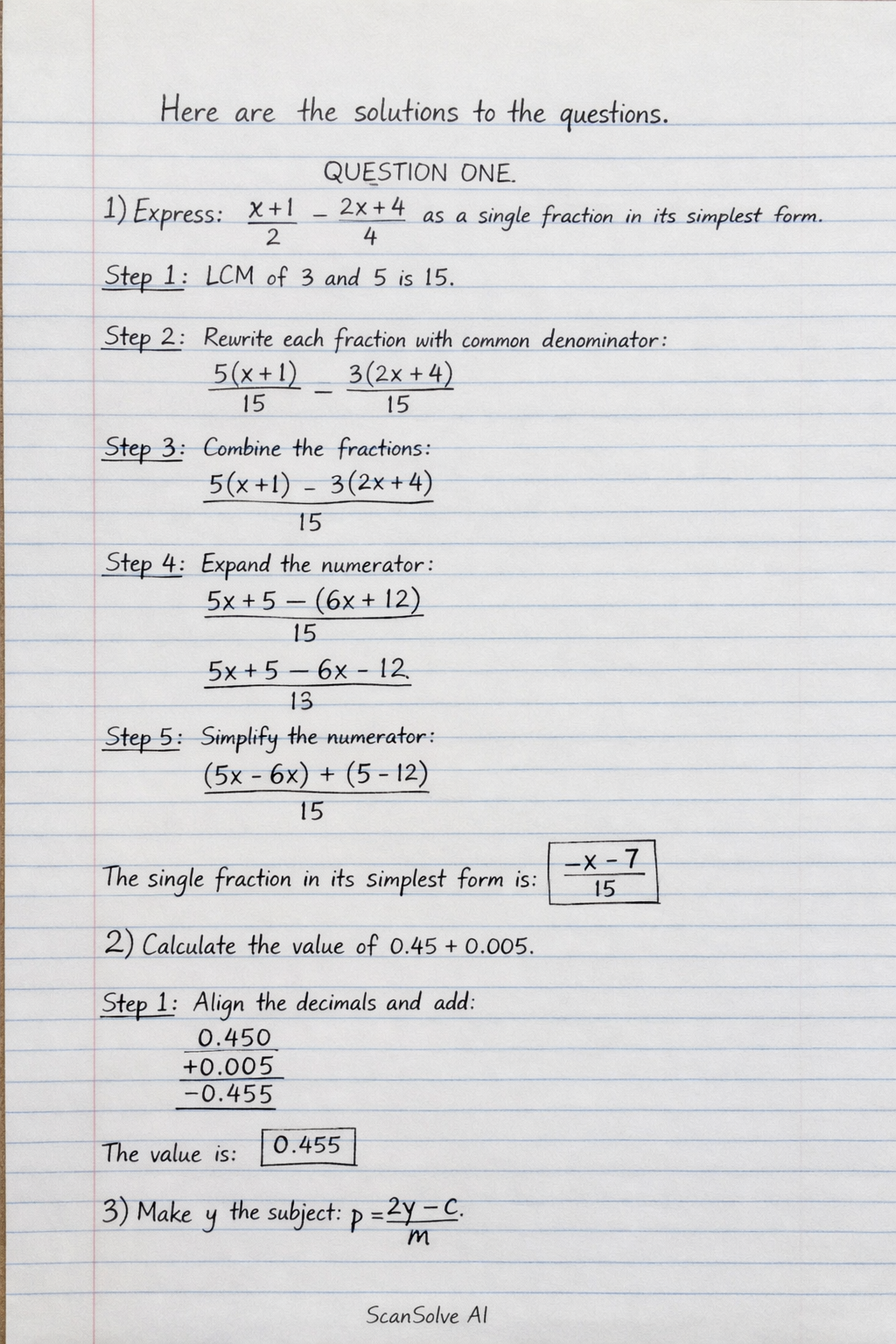 Here are the solutions to the questions.

QUESTION ONE.

1) Express: $\frac{x+1}{2} - \frac{2x+4}{4}$ as a single fraction in its simplest form.

Step 1: LCM of 3 and 5 is 15.

Step 2: Rewrite each fraction with common denominator:
$\frac{5(x+1)}{15} - \frac{3(2x+4)}{15}$

Step 3: Combine the fractions:
$\frac{5(x+1) - 3(2x+4)}{15}$

Step 4: Expand the numerator:
$\frac{5x+5-(6x+12)}{15}$
$\frac{5x+5-6x-12}{13}$

Step 5: Simplify the numerator:
$\frac{(5x-6x)+(5-12)}{15}$

The single fraction in its simplest form is: $\frac{-x-7}{15}$

2) Calculate the value of 0.45 + 0.005.

Step 1: Align the decimals and add:
0.450
+0.005
-0.455

The value is: 0.455

3) Make y the subject: $p = \frac{2y-c}{m}$.

ScanSolve AI